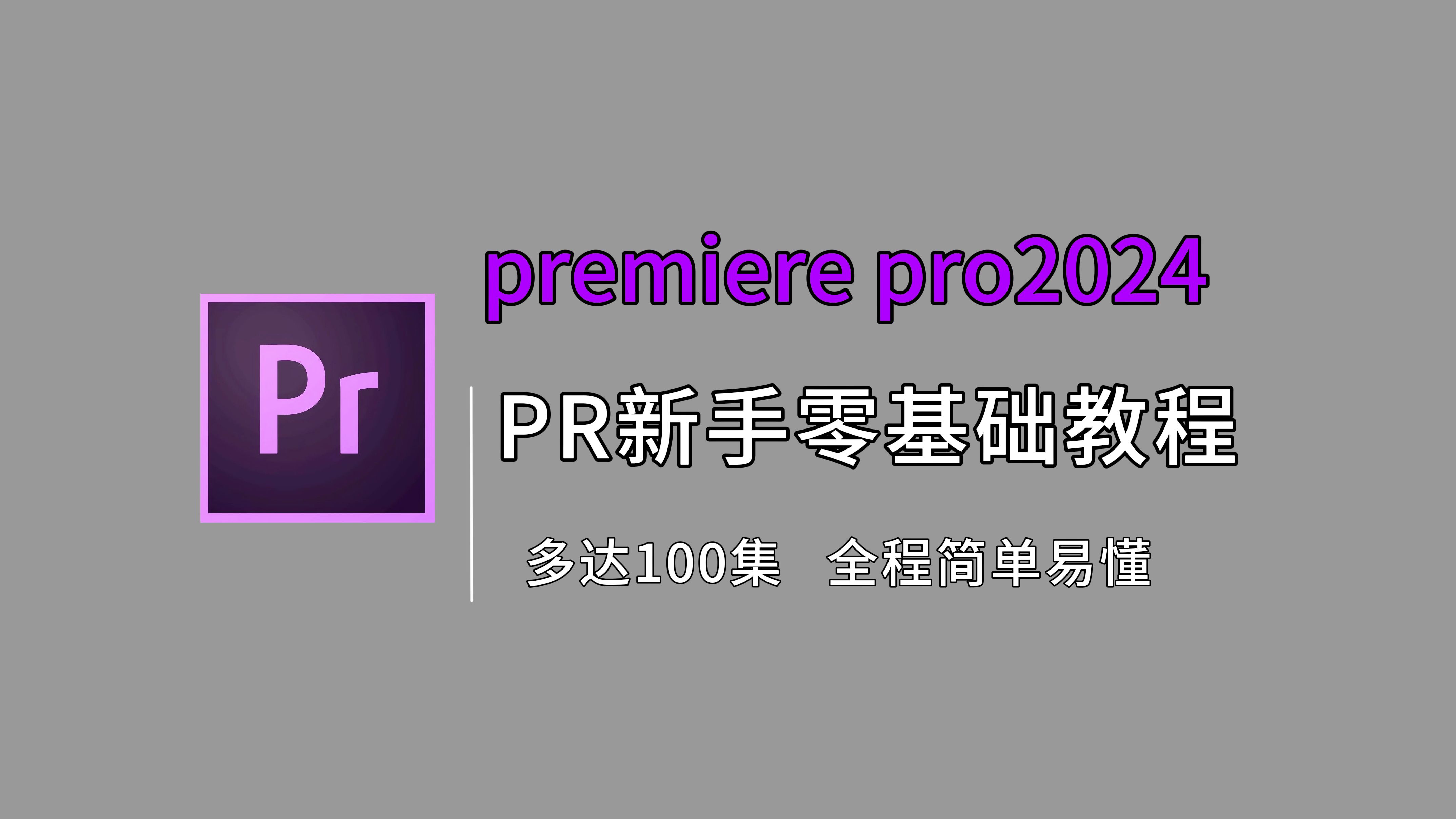 Pr

premiere pro2024

PR新手零基础教程

多达100集　全程简单易懂